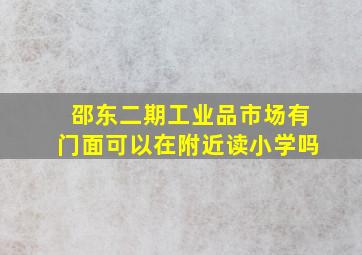 邵东二期工业品市场有门面可以在附近读小学吗